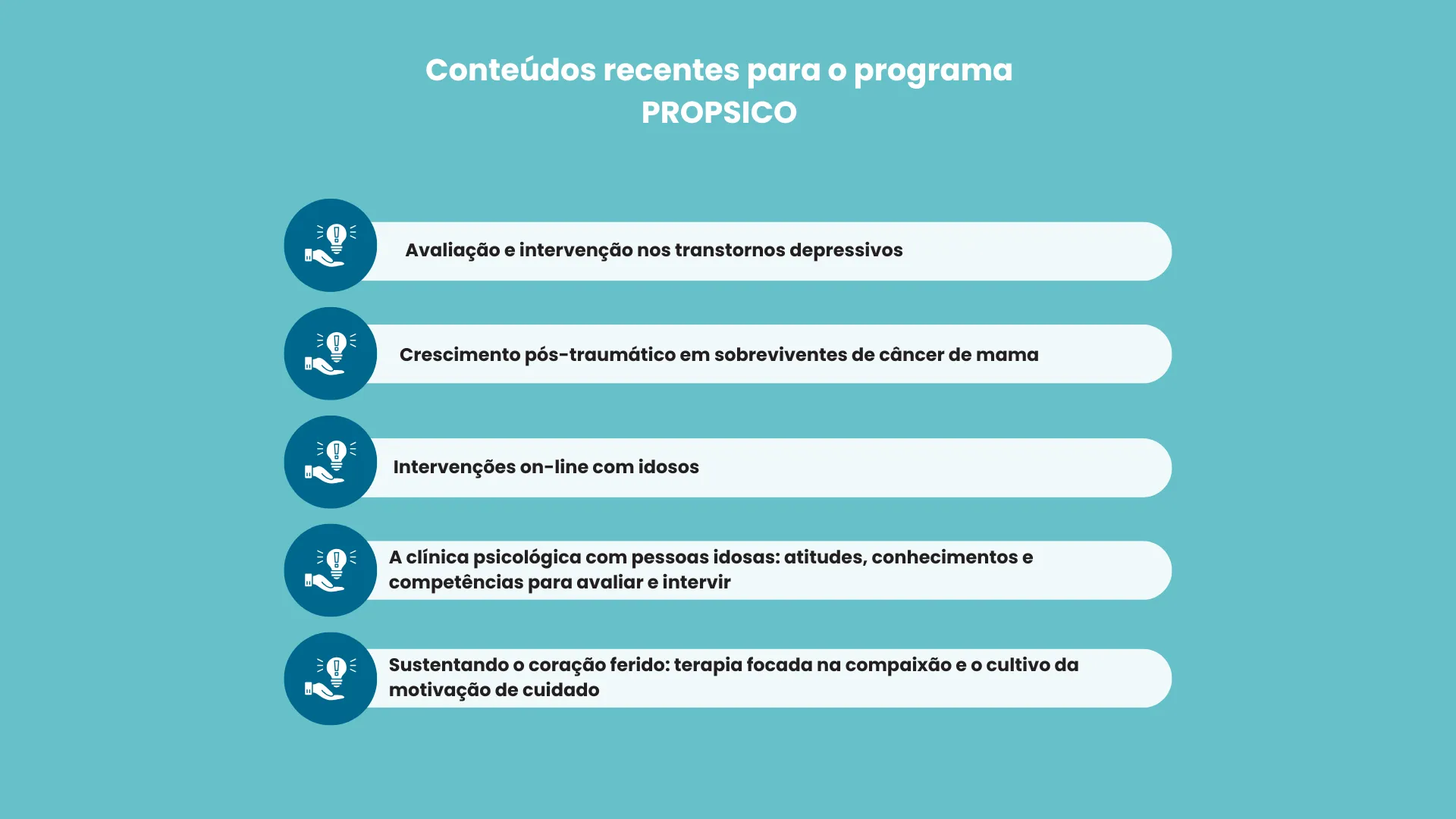 Conteúdos recentes para o programa PROPSICO

Avaliação e intervenção nos transtornos depressivos

Crescimento pós-traumático em sobreviventes de câncer de mama

Intervenções on-line com idosos

A clínica psicológica com pessoas idosas: atitudes, conhecimentos e competências para avaliar e intervir

Sustentando o coração ferido: terapia focada na compaixão e o cultivo da motivação de cuidado